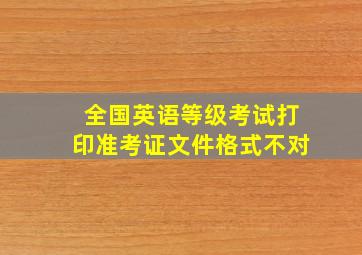 全国英语等级考试打印准考证文件格式不对